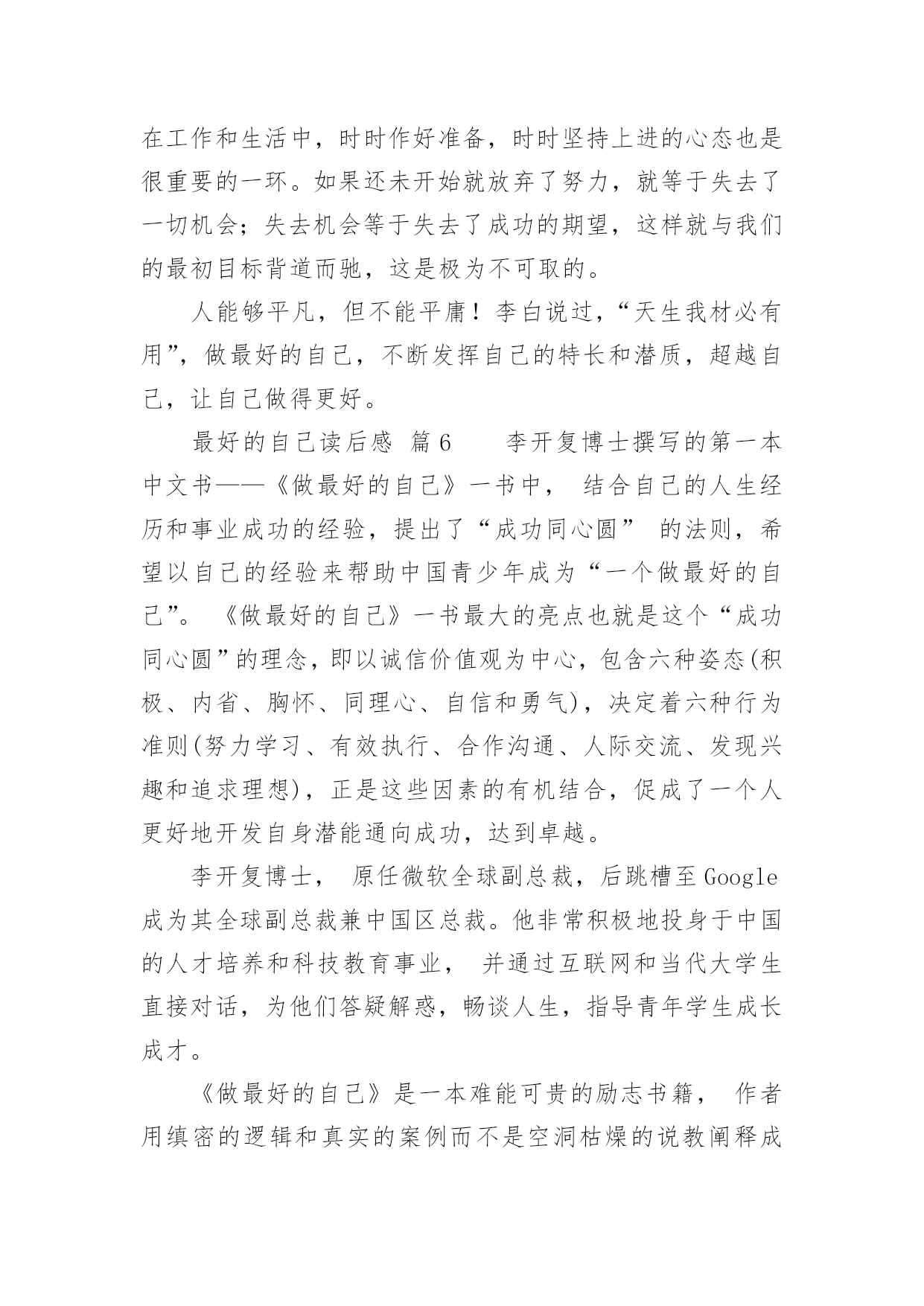 在工作和生活中，时时作好准备，时时坚持上进的心态也是很重要的一环。如果还未开始就放弃了努力，就等于失去了一切机会；失去机会等于失去了成功的期望，这样就与我们的最初目标背道而驰，这是极为不可取的。

人能够平凡，但不能平庸！李白说过，“天生我材必有用”，做最好的自己，不断发挥自己的特长和潜质，超越自己，让自己做得更好。

最好的自己读后感 篇6　　李开复博士撰写的第一本中文书——《做最好的自己》一书中， 结合自己的人生经历和事业成功的经验，提出了“成功同心圆” 的法则，希望以自己的经验来帮助中国青少年成为“一个做最好的自己”。 《做最好的自己》一书最大的亮点也就是这个“成功同心圆”的理念，即以诚信价值观为中心，包含六种姿态(积极、内省、胸怀、同理心、自信和勇气)，决定着六种行为准则(努力学习、有效执行、合作沟通、人际交流、发现兴趣和追求理想)，正是这些因素的有机结合，促成了一个人更好地开发自身潜能通向成功，达到卓越。

李开复博士， 原任微软全球副总裁，后跳槽至Google成为其全球副总裁兼中国区总裁。他非常积极地投身于中国的人才培养和科技教育事业， 并通过互联网和当代大学生直接对话，为他们答疑解惑，畅谈人生，指导青年学生成长成才。

《做最好的自己》是一本难能可贵的励志书籍， 作者用缜密的逻辑和真实的案例而不是空洞枯燥的说教阐释成